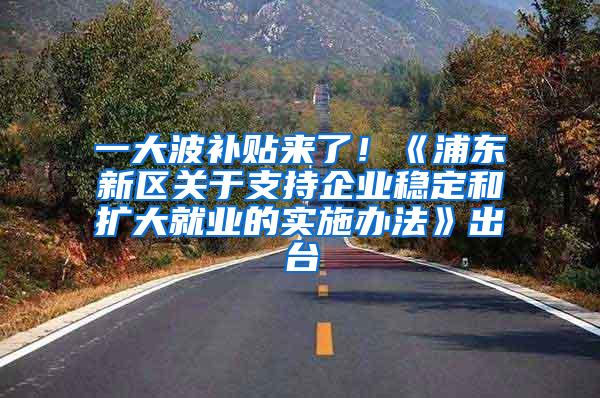 一大波补贴来了！《浦东新区关于支持企业稳定和扩大就业的实施办法》出台